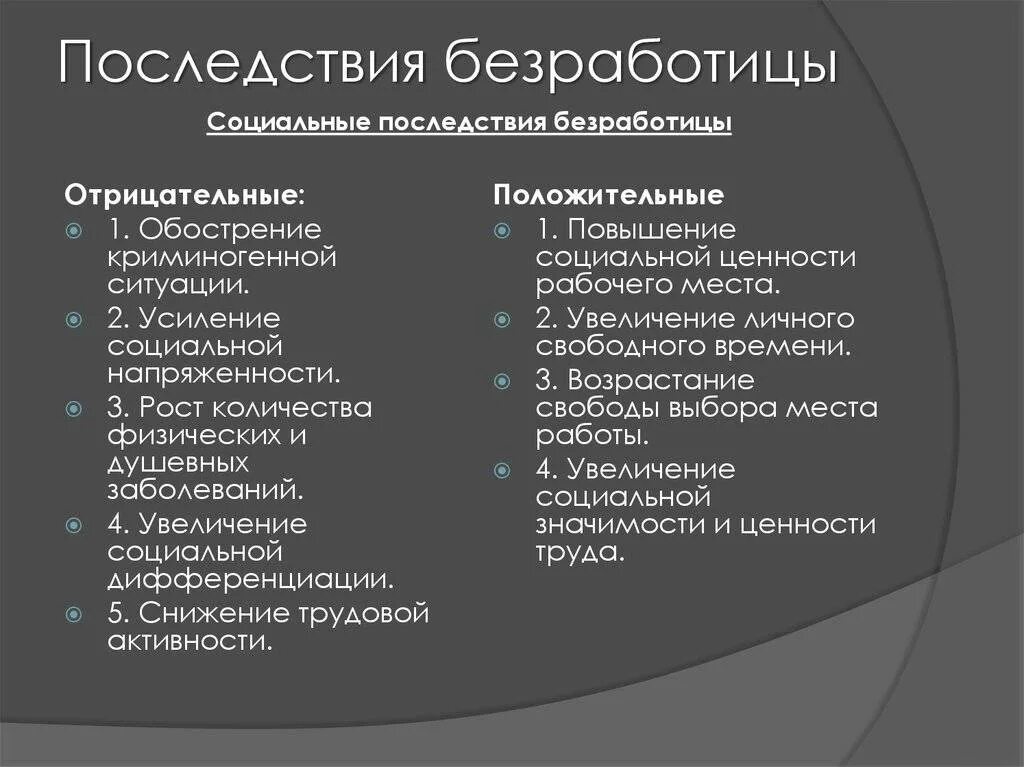 Последствия безработицы

Социальные последствия безработицы

Отрицательные:

1. Обострение криминогенной ситуации.

2. Усиление социальной напряженности.

3. Рост количества физических и душевных заболеваний.

4. Увеличение социальной дифференциации.

5. Снижение трудовой активности.

Положительные

1. Повышение социальной ценности рабочего места.

2. Увеличение личного свободного времени.

3. Возрастание свободы выбора места работы.

4. Увеличение социальной значимости и ценности труда.